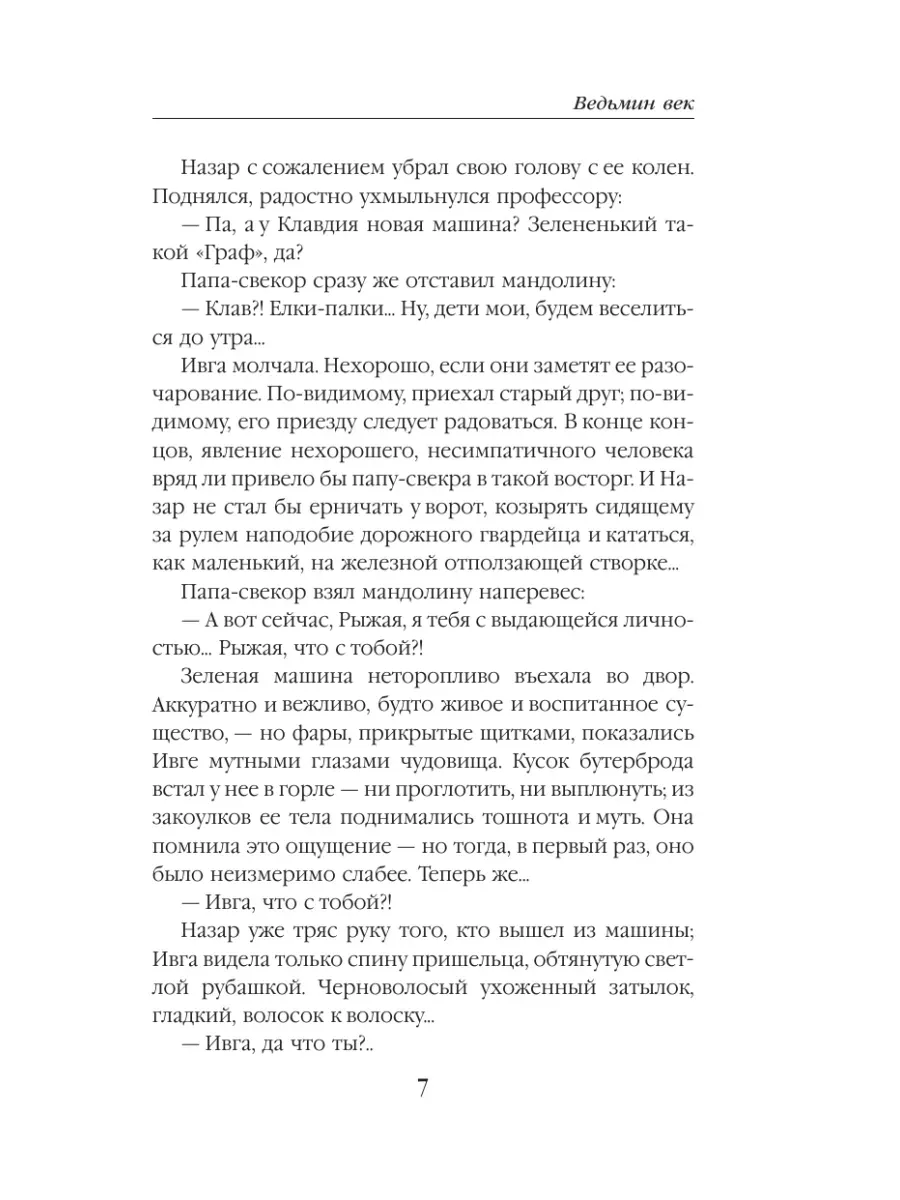 Ведьмин век

Назар с сожалением убрал свою голову с ее колен. Поднялся, радостно ухмыльнулся профессору:

— Па, а у Клавдия новая машина? Зелененький такой «Граф», да?

Папа-свекор сразу же отставил мандолину:

— Клав?! Елки-палки... Ну, дети мои, будем веселиться до утра...

Ивга молчала. Нехорошо, если они заметят ее разочарование. По-видимому, приехал старый друг; по-видимому, его приезду следует радоваться. В конце концов, явление нехорошего, несимпатичного человека вряд ли привело бы папу-свекра в такой восторг. И Назар не стал бы ерничать у ворот, козырять сидящему за рулем наподобие дорожного гвардейца и кататься, как маленький, на железной отползающей створке...

Папа-свекор взял мандолину наперевес:

— А вот сейчас, Рыжая, я тебя с выдающейся личностью... Рыжая, что с тобой?!

Зеленая машина неторопливо въехала во двор. Аккуратно и вежливо, будто живое и воспитанное существо, — но фары, прикрытые щитками, показались Ивге мутными глазами чудовища. Кусок бутерброда встал у нее в горле — ни проглотить, ни выплюнуть; из закоулков ее тела поднимались тошнота и муть. Она помнила это ощущение — но тогда, в первый раз, оно было неизмеримо слабее. Теперь же...

— Ивга, что с тобой?!

Назар уже тряс руку того, кто вышел из машины; Ивга видела только спину пришельца, обтянутую светлой рубашкой. Черноволосый ухоженный затылок, гладкий, волосок к волоску...

— Ивга, да что ты?..

7